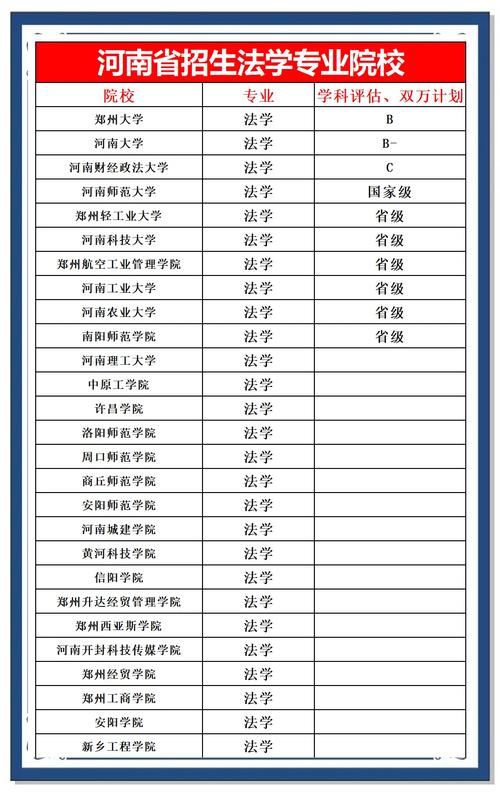 河南省招生法学专业院校

| 院校 | 专业 | 学科评估、双万计划 |
|---|---|---|
| 郑州大学 | 法学 | B |
| 河南大学 | 法学 | B- |
| 河南财经政法大学 | 法学 | C |
| 河南师范大学 | 法学 | 国家级 |
| 郑州轻工业大学 | 法学 | 省级 |
| 河南科技大学 | 法学 | 省级 |
| 郑州航空工业管理学院 | 法学 | 省级 |
| 河南工业大学 | 法学 | 省级 |
| 河南农业大学 | 法学 | 省级 |
| 南阳师范学院 | 法学 | 省级 |
| 河南理工大学 | 法学 | |
| 中原工学院 | 法学 | |
| 许昌学院 | 法学 | |
| 洛阳师范学院 | 法学 | |
| 周口师范学院 | 法学 | |
| 商丘师范学院 | 法学 | |
| 安阳师范学院 | 法学 | |
| 河南城建学院 | 法学 | |
| 黄河科技学院 | 法学 | |
| 信阳学院 | 法学 | |
| 郑州升达经贸管理学院 | 法学 | |
| 郑州西亚斯学院 | 法学 | |
| 河南开封科技传媒学院 | 法学 | |
| 郑州经贸学院 | 法学 | |
| 郑州工商学院 | 法学 | |
| 安阳学院 | 法学 | |
| 新乡工程学院 | 法学 | |